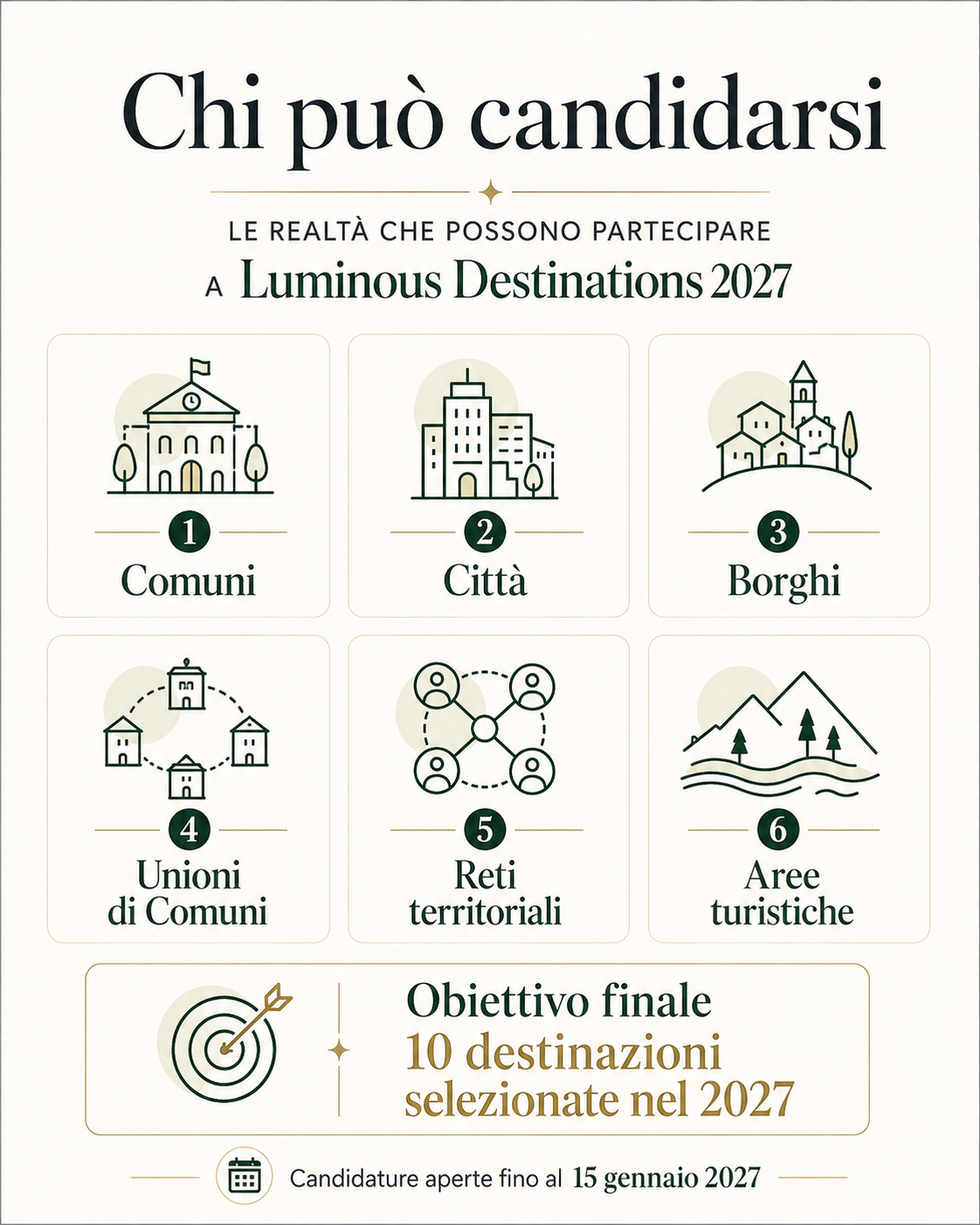 Chi può candidarsi

LE REALTÀ CHE POSSONO PARTECIPARE
A Luminous Destinations 2027

1
Comuni

2
Città

3
Borghi

4
Unioni di Comuni

5
Reti territoriali

6
Aree turistiche

Obiettivo finale
10 destinazioni selezionate nel 2027

Candidature aperte fino al 15 gennaio 2027